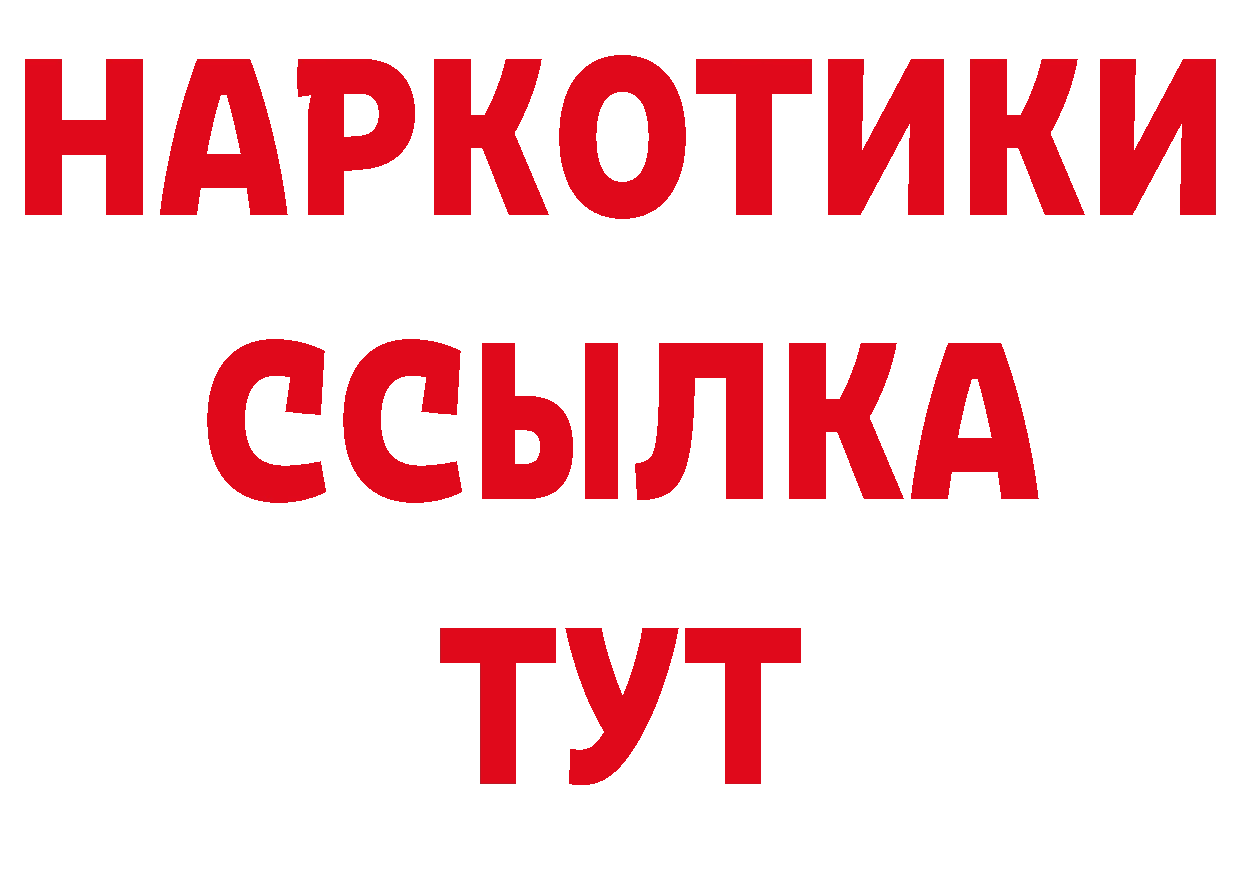 НАРКОТИКИ ССЫЛКА ТУТ